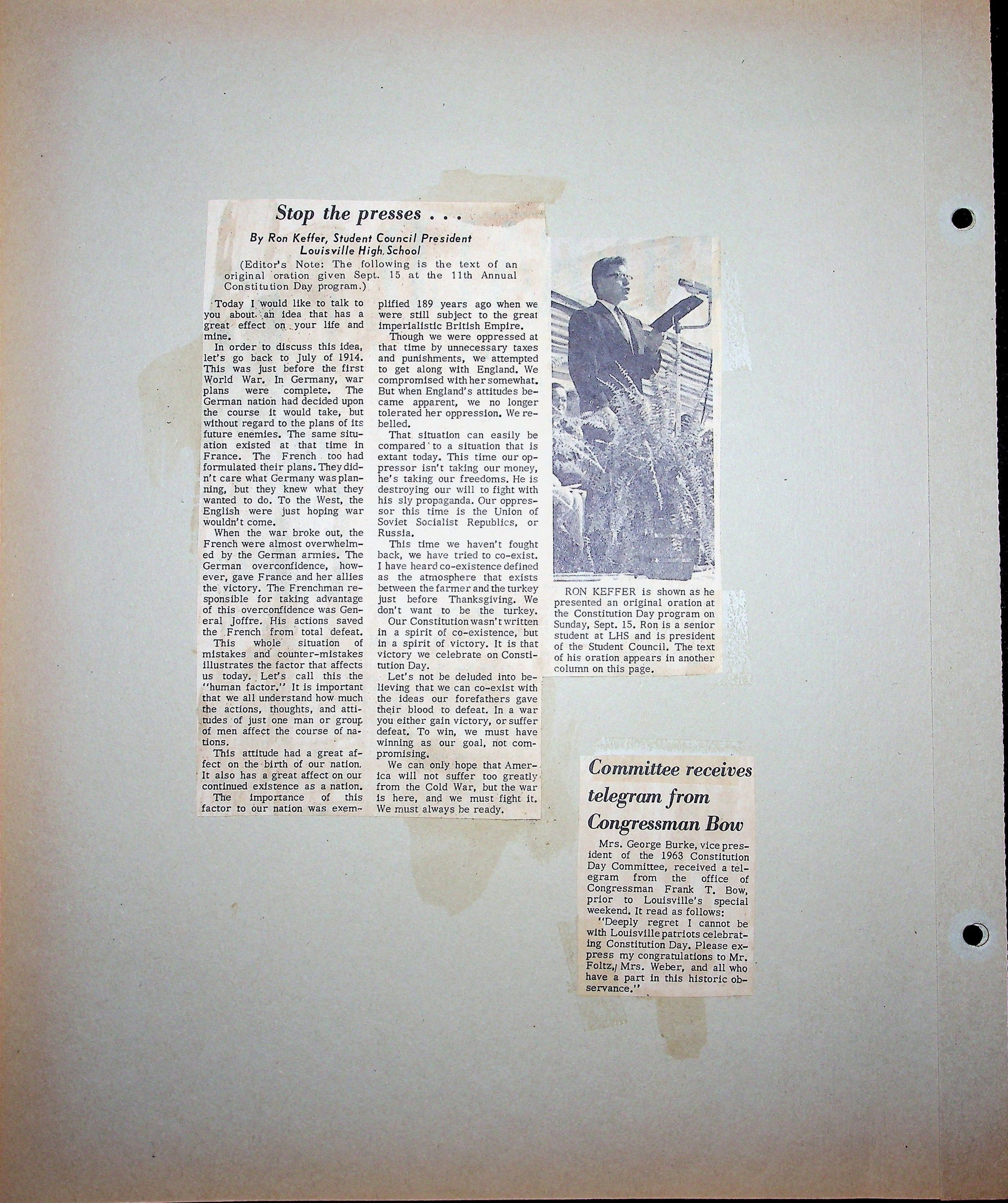 Stop the presses . . .

By Ron Keffer, Student Council President
Louisville High School

(Editor's Note: The following is the text of an original oration given Sept. 15 at the 11th Annual Constitution Day program.)

Today I would like to talk to you about an idea that has a great effect on your life and mine.

In order to discuss this idea, let's go back to July of 1914. This was just before the first World War. In Germany, war plans were complete. The German nation had decided upon the course it would take, but without regard to the plans of its future enemies. The same situation existed at that time in France. The French too had formulated their plans. They didn't care what Germany was planning, but they knew what they wanted to do. To the West, the English were just hoping war wouldn't come.

When the war broke out, the French were almost overwhelmed by the German armies. The German overconfidence, however, gave France and her allies the victory. The Frenchman responsible for taking advantage of this overconfidence was General Joffre. His actions saved the French from total defeat.

This whole situation of mistakes and counter-mistakes illustrates the factor that affects us today. Let's call this the "human factor." It is important that we all understand how much the actions, thoughts, and attitudes of just one man or group of men affect the course of nations.

This attitude had a great affect on the birth of our nation. It also has a great affect on our continued existence as a nation.

The importance of this factor to our nation was exemplified 189 years ago when we were still subject to the great imperialistic British Empire.

Though we were oppressed at that time by unnecessary taxes and punishments, we attempted to get along with England. We compromised with her somewhat. But when England's attitudes became apparent, we no longer tolerated her oppression. We rebelled.

That situation can easily be compared to a situation that is extant today. This time our oppressor isn't taking our money, he's taking our freedoms. He is destroying our will to fight with his sly propaganda. Our oppressor this time is the Union of Soviet Socialist Republics, or Russia.

This time we haven't fought back, we have tried to co-exist. I have heard co-existence defined as the atmosphere that exists between the farmer and the turkey just before Thanksgiving. We don't want to be the turkey.

Our Constitution wasn't written in a spirit of co-existence, but in a spirit of victory. It is that victory we celebrate on Constitution Day.

Let's not be deluded into believing that we can co-exist with the ideas our forefathers gave their blood to defeat. In a war you either gain victory, or suffer defeat. To win, we must have winning as our goal, not compromising.

We can only hope that America will not suffer too greatly from the Cold War, but the war is here, and we must fight it. We must always be ready.

RON KEFFER is shown as he presented an original oration at the Constitution Day program on Sunday, Sept. 15. Ron is a senior student at LHS and is president of the Student Council. The text of his oration appears in another column on this page.

Committee receives telegram from Congressman Bow

Mrs. George Burke, vice president of the 1963 Constitution Day Committee, received a telegram from the office of Congressman Frank T. Bow, prior to Louisville's special weekend. It read as follows:

"Deeply regret I cannot be with Louisville patriots celebrating Constitution Day. Please express my congratulations to Mr. Foltz, Mrs. Weber, and all who have a part in this historic observance."